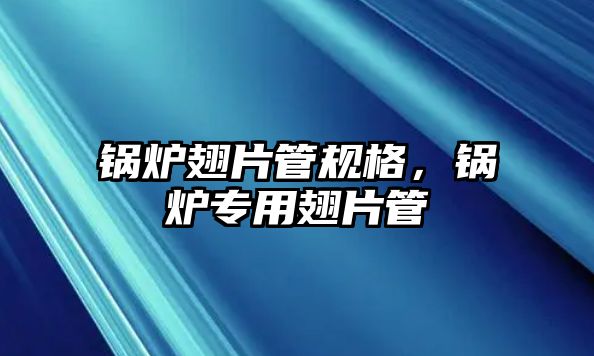 锅炉翅片管规格，锅炉专用翅片管